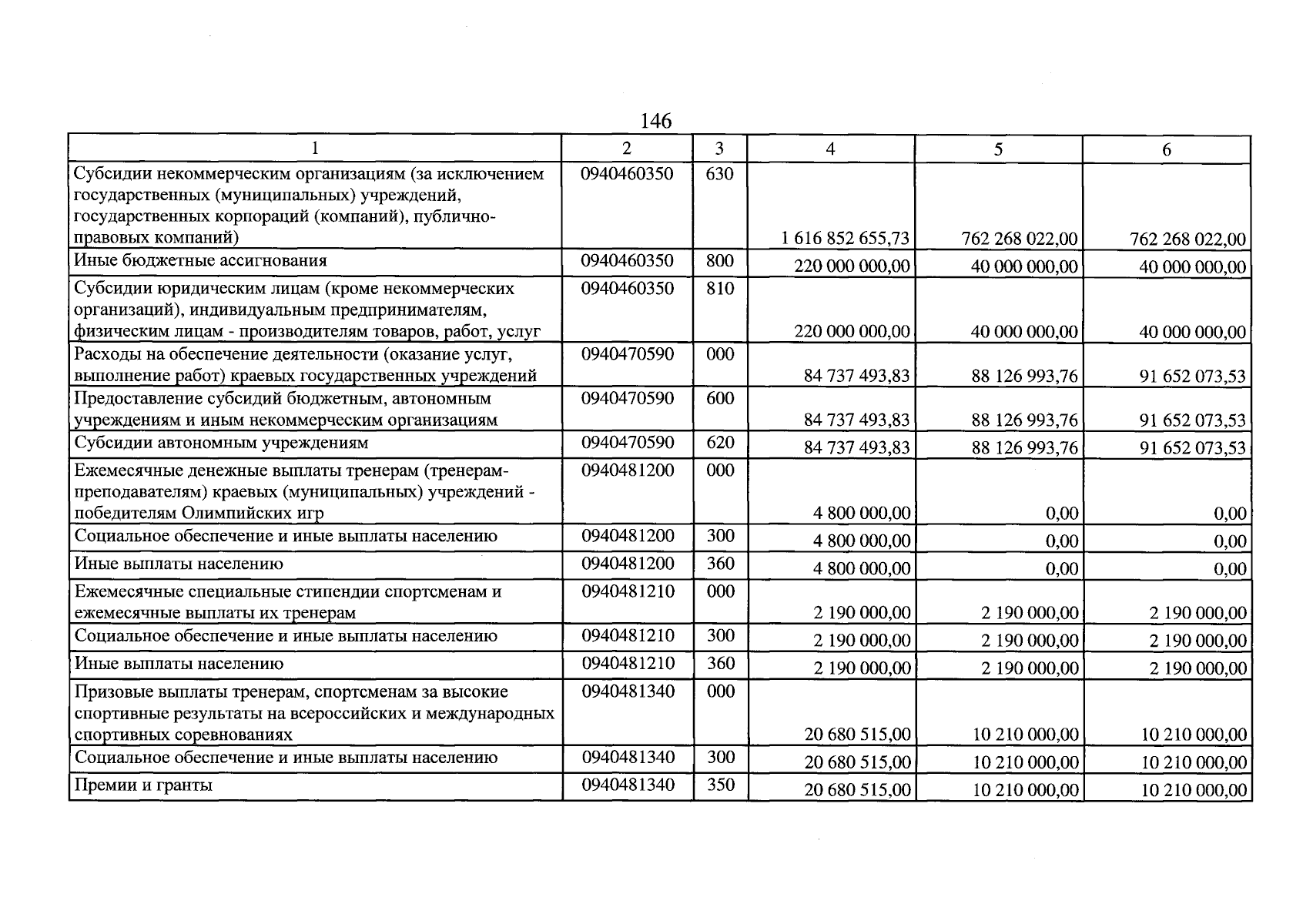 146

| 1 | 2 | 3 | 4 | 5 | 6 |
|---|---|---|---|---|---|
| Субсидии некоммерческим организациям (за исключением государственных (муниципальных) учреждений, государственных корпораций (компаний), публично-правовых компаний) | 0940460350 | 630 | 1 616 852 655,73 | 762 268 022,00 | 762 268 022,00 |
| Иные бюджетные ассигнования | 0940460350 | 800 | 220 000 000,00 | 40 000 000,00 | 40 000 000,00 |
| Субсидии юридическим лицам (кроме некоммерческих организаций), индивидуальным предпринимателям, физическим лицам - производителям товаров, работ, услуг | 0940460350 | 810 | 220 000 000,00 | 40 000 000,00 | 40 000 000,00 |
| Расходы на обеспечение деятельности (оказание услуг, выполнение работ) краевых государственных учреждений | 0940470590 | 000 | 84 737 493,83 | 88 126 993,76 | 91 652 073,53 |
| Предоставление субсидий бюджетным, автономным учреждениям и иным некоммерческим организациям | 0940470590 | 600 | 84 737 493,83 | 88 126 993,76 | 91 652 073,53 |
| Субсидии автономным учреждениям | 0940470590 | 620 | 84 737 493,83 | 88 126 993,76 | 91 652 073,53 |
| Ежемесячные денежные выплаты тренерам (тренерам-преподавателям) краевых (муниципальных) учреждений - победителям Олимпийских игр | 0940481200 | 000 | 4 800 000,00 | 0,00 | 0,00 |
| Социальное обеспечение и иные выплаты населению | 0940481200 | 300 | 4 800 000,00 | 0,00 | 0,00 |
| Иные выплаты населению | 0940481200 | 360 | 4 800 000,00 | 0,00 | 0,00 |
| Ежемесячные специальные стипендии спортсменам и ежемесячные выплаты их тренерам | 0940481210 | 000 | 2 190 000,00 | 2 190 000,00 | 2 190 000,00 |
| Социальное обеспечение и иные выплаты населению | 0940481210 | 300 | 2 190 000,00 | 2 190 000,00 | 2 190 000,00 |
| Иные выплаты населению | 0940481210 | 360 | 2 190 000,00 | 2 190 000,00 | 2 190 000,00 |
| Призовые выплаты тренерам, спортсменам за высокие спортивные результаты на всероссийских и международных спортивных соревнованиях | 0940481340 | 000 | 20 680 515,00 | 10 210 000,00 | 10 210 000,00 |
| Социальное обеспечение и иные выплаты населению | 0940481340 | 300 | 20 680 515,00 | 10 210 000,00 | 10 210 000,00 |
| Премии и гранты | 0940481340 | 350 | 20 680 515,00 | 10 210 000,00 | 10 210 000,00 |